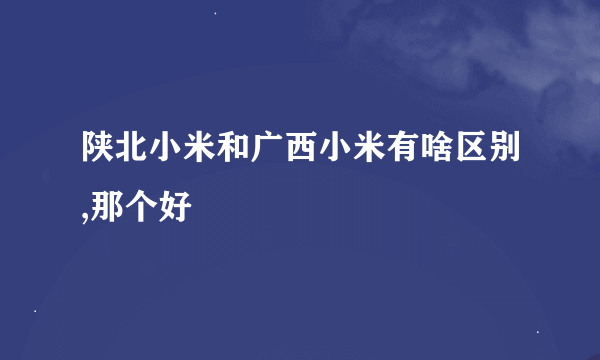 陕北小米和广西小米有啥区别,那个好